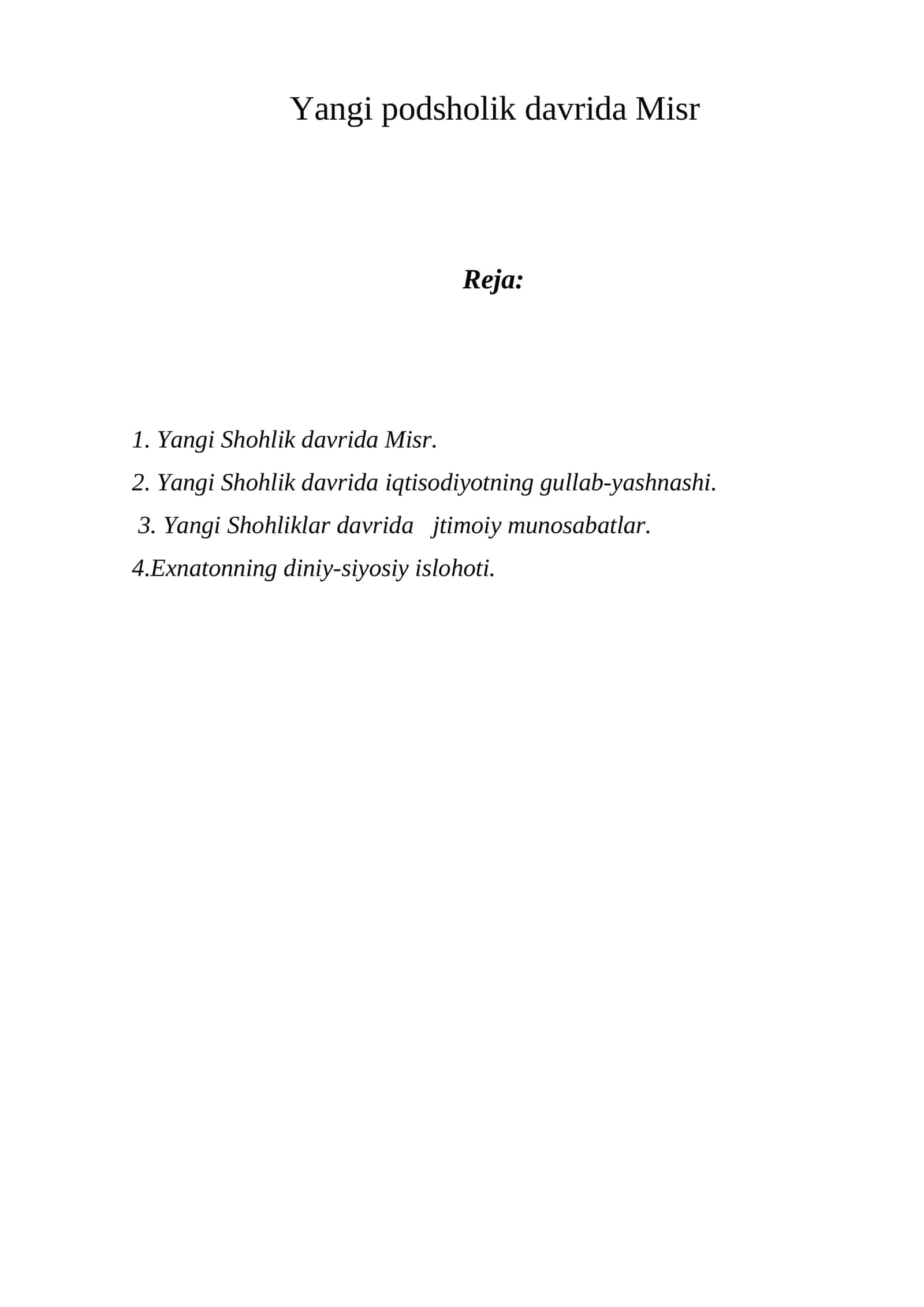 Yangi podsholik davrida Misr

Reja:

1. Yangi Shohlik davrida Misr.
2. Yangi Shohlik davrida iqtisodiyotning gullab-yashnashi.
3. Yangi Shohliklar davrida jtimoiy munosabatlar.
4.Exnatonning diniy-siyosiy islohoti.